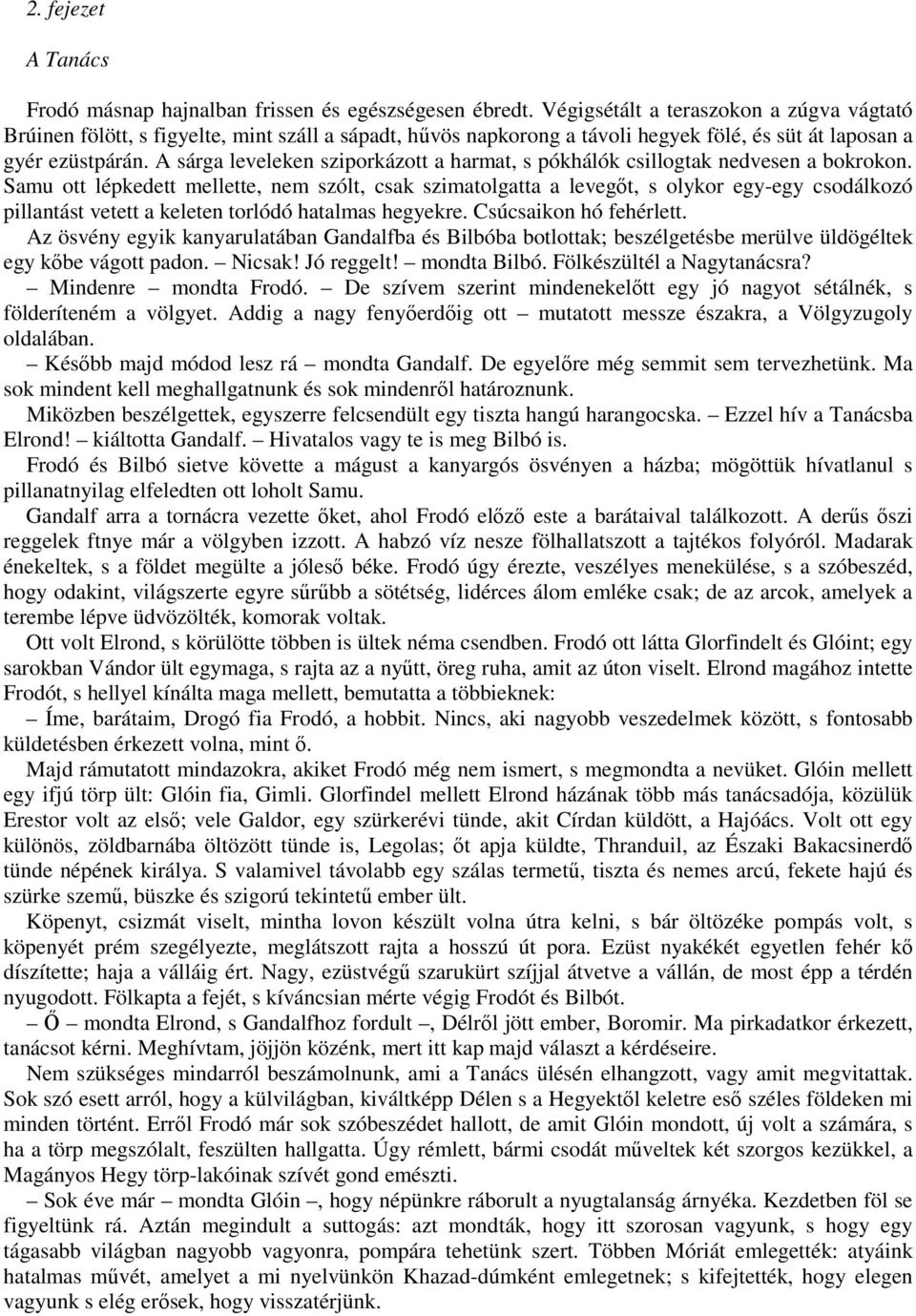 2. fejezet

A Tanács

Frodó másnap hajnalban frissen és egészségesen ébredt. Végigsétált a teraszokon a zúgva vágtató Brúinen fölött, s figyelte, mint száll a sápadt, hűvös napkorong a távoli hegyek fölé, és süt át laposan a gyér ezüstpárán. A sárga leveleken sziporkázott a harmat, s pókhálók csillogtak nedvesen a bokrokon. Samu ott lépkedett mellette, nem szólt, csak szimatolgatta a levegőt, s olykor egy-egy csodálkozó pillantást vetett a keleten torlódó hatalmas hegyekre. Csúcsaikon hó fehérlett.

Az ösvény egyik kanyarulatában Gandalfba és Bilbóba botlottak; beszélgetésbe merülve üldögéltek egy kőbe vágott padon. – Nicsak! Jó reggelt! – mondta Bilbó. Fölkészültél a Nagytanácsra?

– Mindenre – mondta Frodó. – De szívem szerint mindenekelőtt egy jó nagyot sétálnék, s földeríteném a völgyet. Addig a nagy fenyőerdőig ott – mutatott messze északra, a Völgyzugoly oldalában.

– Később majd módod lesz rá – mondta Gandalf. De egyelőre még semmit sem tervezhetünk. Ma sok mindent kell meghallgatnunk és sok mindenről határoznunk.

Miközben beszélgettek, egyszerre felcsendült egy tiszta hangú harangocska. – Ezzel hív a Tanácsba Elrond! – kiáltotta Gandalf. – Hivatalos vagy te is meg Bilbó is.

Frodó és Bilbó sietve követte a mágust a kanyargós ösvényen a házba; mögöttük hívatlanul s pillanatnyilag elfeledten ott loholt Samu.

Gandalf arra a tornácra vezette őket, ahol Frodó előző este a barátaival találkozott. A derűs őszi reggelek ftnye már a völgyben izzott. A habzó víz nesze fölhallatszott a tajtékos folyóról. Madarak énekeltek, s a földet megülte a jóleső béke. Frodó úgy érezte, veszélyes menekülése, s a szóbeszéd, hogy odakint, világszerte egyre sűrűbb a sötétség, lidérces álom emléke csak; de az arcok, amelyek a terembe lépve üdvözölték, komorak voltak.

Ott volt Elrond, s körülötte többen is ültek néma csendben. Frodó ott látta Glorfindelt és Glóint; egy sarokban Vándor ült egymaga, s rajta az a nyűtt, öreg ruha, amit az úton viselt. Elrond magához intette Frodót, s hellyel kínálta maga mellett, bemutatta a többieknek:

– Íme, barátaim, Drogó fia Frodó, a hobbit. Nincs, aki nagyobb veszedelmek között, s fontosabb küldetésben érkezett volna, mint ő.

Majd rámutatott mindazokra, akiket Frodó még nem ismert, s megmondta a nevüket. Glóin mellett egy ifjú törp ült: Glóin fia, Gimli. Glorfindel mellett Elrond házának több más tanácsadója, közülük Erestor volt az első; vele Galdor, egy szürkerévi tünde, akit Círdan küldött, a Hajóács. Volt ott egy különös, zöldbarnába öltözött tünde is, Legolas; őt apja küldte, Thranduil, az Északi Bakacsinerdő tünde népének királya. S valamivel távolabb egy szálas termetű, tiszta és nemes arcú, fekete hajú és szürke szemű, büszke és szigorú tekintetű ember ült.

Köpenyt, csizmát viselt, mintha lovon készült volna útra kelni, s bár öltözéke pompás volt, s köpenyét prém szegélyezte, meglátszott rajta a hosszú út pora. Ezüst nyakékét egyetlen fehér kő díszítette; haja a válláig ért. Nagy, ezüstvégű szarukürt szíjjal átvetve a vállán, de most épp a térdén nyugodott. Fölkapta a fejét, s kíváncsian mérte végig Frodót és Bilbót.

– Ő – mondta Elrond, s Gandalfhoz fordult –, Délről jött ember, Boromir. Ma pirkadatkor érkezett, tanácsot kérni. Meghívtam, jöjjön közénk, mert itt kap majd választ a kérdéseire.

Nem szükséges mindarról beszámolnunk, ami a Tanács ülésén elhangzott, vagy amit megvitattak. Sok szó esett arról, hogy a külvilágban, kiváltképp Délen s a Hegyektől keletre eső széles földeken mi minden történt. Erről Frodó már sok szóbeszédet hallott, de amit Glóin mondott, új volt a számára, s ha a törp megszólalt, feszülten hallgatta. Úgy rémlett, bármi csodát műveltek két szorgos kezükkel, a Magányos Hegy törp-lakóinak szívét gond emészti.

– Sok éve már – mondta Glóin –, hogy népünkre ráborult a nyugtalanság árnyéka. Kezdetben föl se figyeltünk rá. Aztán megindult a suttogás: azt mondták, hogy itt szorosan vagyunk, s hogy egy tágasabb világban nagyobb vagyonra, pompára tehetünk szert. Többen Móriát emlegették: atyáink hatalmas művét, amelyet a mi nyelvünkön Khazad-dúmként emlegetnek; s kifejtették, hogy elegen vagyunk s elég erősek, hogy visszatérjünk.